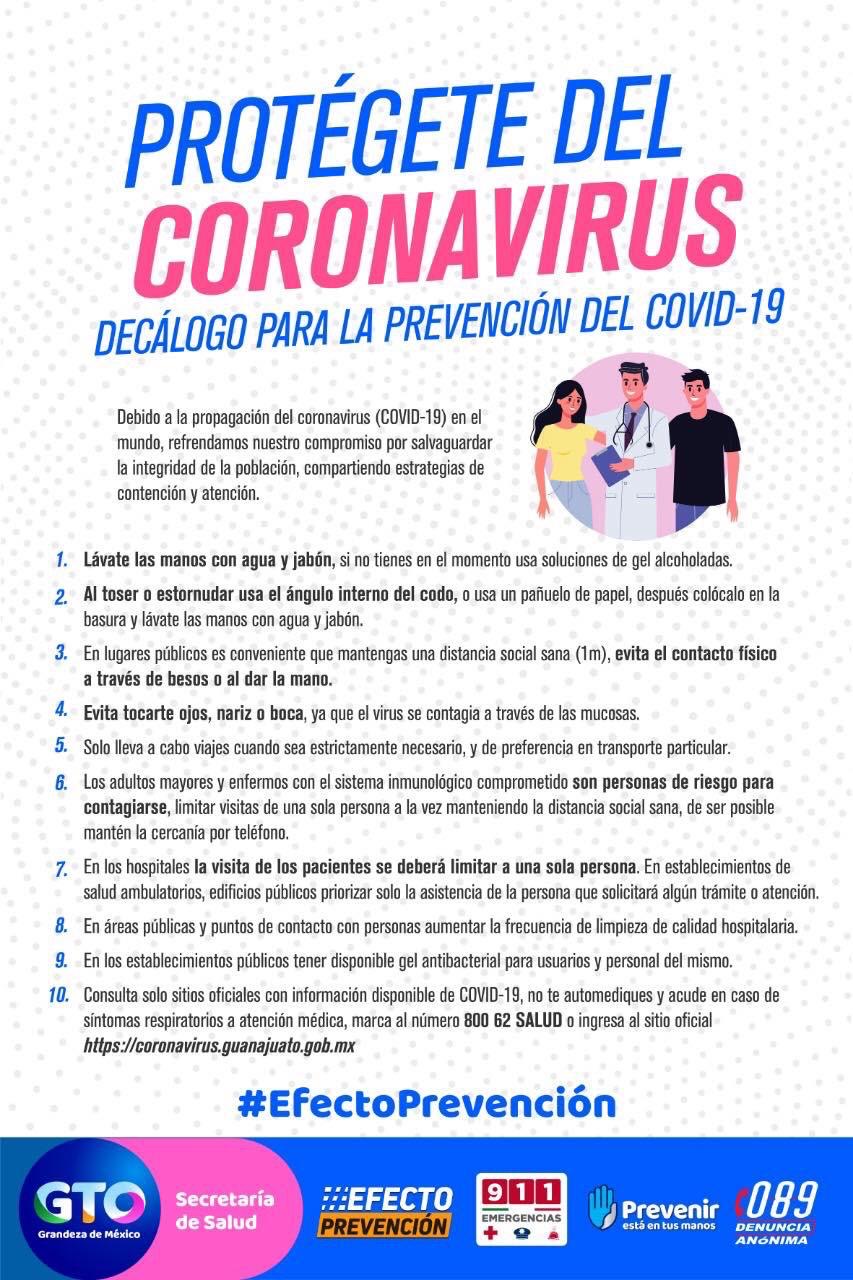 PROTÉGETE DEL
CORONAVIRUS
DECÁLOGO PARA LA PREVENCIÓN DEL COVID-19

Debido a la propagación del coronavirus (COVID-19) en el mundo, refrendamos nuestro compromiso por salvaguardar la integridad de la población, compartiendo estrategias de contención y atención.

1. Lávate las manos con agua y jabón, si no tienes en el momento usa soluciones de gel alcoholadas.

2. Al toser o estornudar usa el ángulo interno del codo, o usa un pañuelo de papel, después colócalo en la basura y lávate las manos con agua y jabón.

3. En lugares públicos es conveniente que mantengas una distancia social sana (1m), evita el contacto físico a través de besos o al dar la mano.

4. Evita tocarte ojos, nariz o boca, ya que el virus se contagia a través de las mucosas.

5. Solo lleva a cabo viajes cuando sea estrictamente necesario, y de preferencia en transporte particular.

6. Los adultos mayores y enfermos con el sistema inmunológico comprometido son personas de riesgo para contagiarse, limitar visitas de una sola persona a la vez manteniendo la distancia social sana, de ser posible mantén la cercanía por teléfono.

7. En los hospitales la visita de los pacientes se deberá limitar a una sola persona. En establecimientos de salud ambulatorios, edificios públicos priorizar solo la asistencia de la persona que solicitará algún trámite o atención.

8. En áreas públicas y puntos de contacto con personas aumentar la frecuencia de limpieza de calidad hospitalaria.

9. En los establecimientos públicos tener disponible gel antibacterial para usuarios y personal del mismo.

10. Consulta solo sitios oficiales con información disponible de COVID-19, no te automediques y acude en caso de síntomas respiratorios a atención médica, marca al número 800 62 SALUD o ingresa al sitio oficial https://coronavirus.guanajuato.gob.mx

#EfectoPrevención

GTO Grandeza de México
Secretaría de Salud
EFECTO PREVENCIÓN
911 EMERGENCIAS
Prevenir está en tus manos
089 DENUNCIA ANÓNIMA